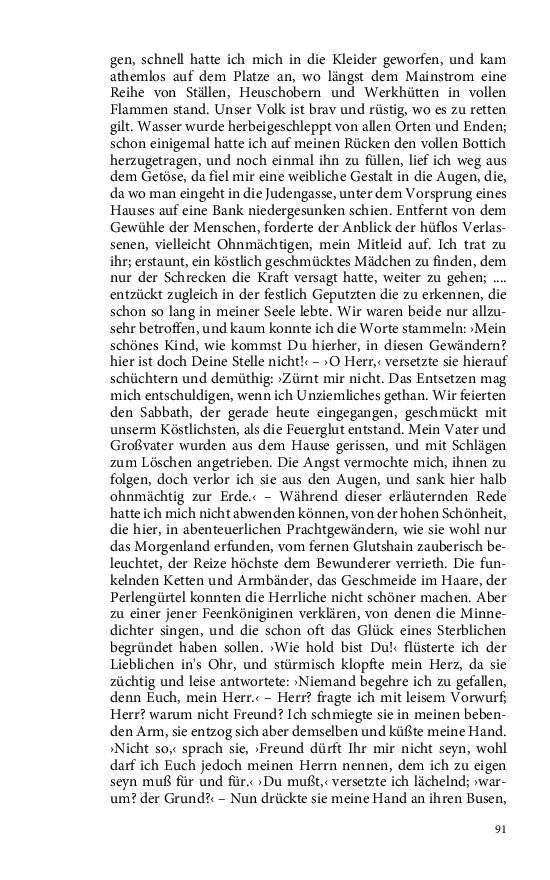 gen, schnell hatte ich mich in die Kleider geworfen, und kam athemlos auf dem Platze an, wo längst dem Mainstrom eine Reihe von Ställen, Heuschobern und Werkhütten in vollen Flammen stand. Unser Volk ist brav und rüstig, wo es zu retten gilt. Wasser wurde herbeigeschleppt von allen Orten und Enden; schon einigemal hatte ich auf meinen Rücken den vollen Bottich herzugetragen, und noch einmal ihn zu füllen, lief ich weg aus dem Getöse, da fiel mir eine weibliche Gestalt in die Augen, die, da wo man eingeht in die Judengasse, unter dem Vorsprung eines Hauses auf eine Bank niedergesunken schien. Entfernt von dem Gewühle der Menschen, forderte der Anblick der hüflos Verlassenen, vielleicht Ohnmächtigen, mein Mitleid auf. Ich trat zu ihr; erstaunt, ein köstlich geschmücktes Mädchen zu finden, dem nur der Schrecken die Kraft versagt hatte, weiter zu gehen; .... entzückt zugleich in der festlich Geputzten die zu erkennen, die schon so lang in meiner Seele lebte. Wir waren beide nur allzusehr betroffen, und kaum konnte ich die Worte stammeln: ›Mein schönes Kind, wie kommst Du hierher, in diesen Gewändern? hier ist doch Deine Stelle nicht!‹ – ›O Herr,‹ versetzte sie hierauf schüchtern und demüthig: ›Zürnt mir nicht. Das Entsetzen mag mich entschuldigen, wenn ich Unziemliches gethan. Wir feierten den Sabbath, der gerade heute eingegangen, geschmückt mit unserm Köstlichsten, als die Feuerglut entstand. Mein Vater und Großvater wurden aus dem Hause gerissen, und mit Schlägen zum Löschen angetrieben. Die Angst vermochte mich, ihnen zu folgen, doch verlor ich sie aus den Augen, und sank hier halb ohnmächtig zur Erde.‹ – Während dieser erläuternden Rede hatte ich mich nicht abwenden können, von der hohen Schönheit, die hier, in abenteuerlichen Prachtgewändern, wie sie wohl nur das Morgenland erfunden, vom fernen Glutshain zauberisch beleuchtet, der Reize höchste dem Bewunderer verrieth. Die funkelnden Ketten und Armbänder, das Geschmeide im Haare, der Perlengürtel konnten die Herrliche nicht schöner machen. Aber zu einer jener Feenköniginen verklären, von denen die Minnedichter singen, und die schon oft das Glück eines Sterblichen begründet haben sollen. ›Wie hold bist Du!‹ flüsterte ich der Lieblichen in's Ohr, und stürmisch klopfte mein Herz, da sie züchtig und leise antwortete: ›Niemand begehre ich zu gefallen, denn Euch, mein Herr.‹ – Herr? fragte ich mit leisem Vorwurf; Herr? warum nicht Freund? Ich schmiegte sie in meinen bebenden Arm, sie entzog sich aber demselben und küßte meine Hand. ›Nicht so,‹ sprach sie, ›Freund dürft Ihr mir nicht seyn, wohl darf ich Euch jedoch meinen Herrn nennen, dem ich zu eigen seyn muß für und für.‹ ›Du mußt,‹ versetzte ich lächelnd; ›warum? der Grund?‹ – Nun drückte sie meine Hand an ihren Busen,

91